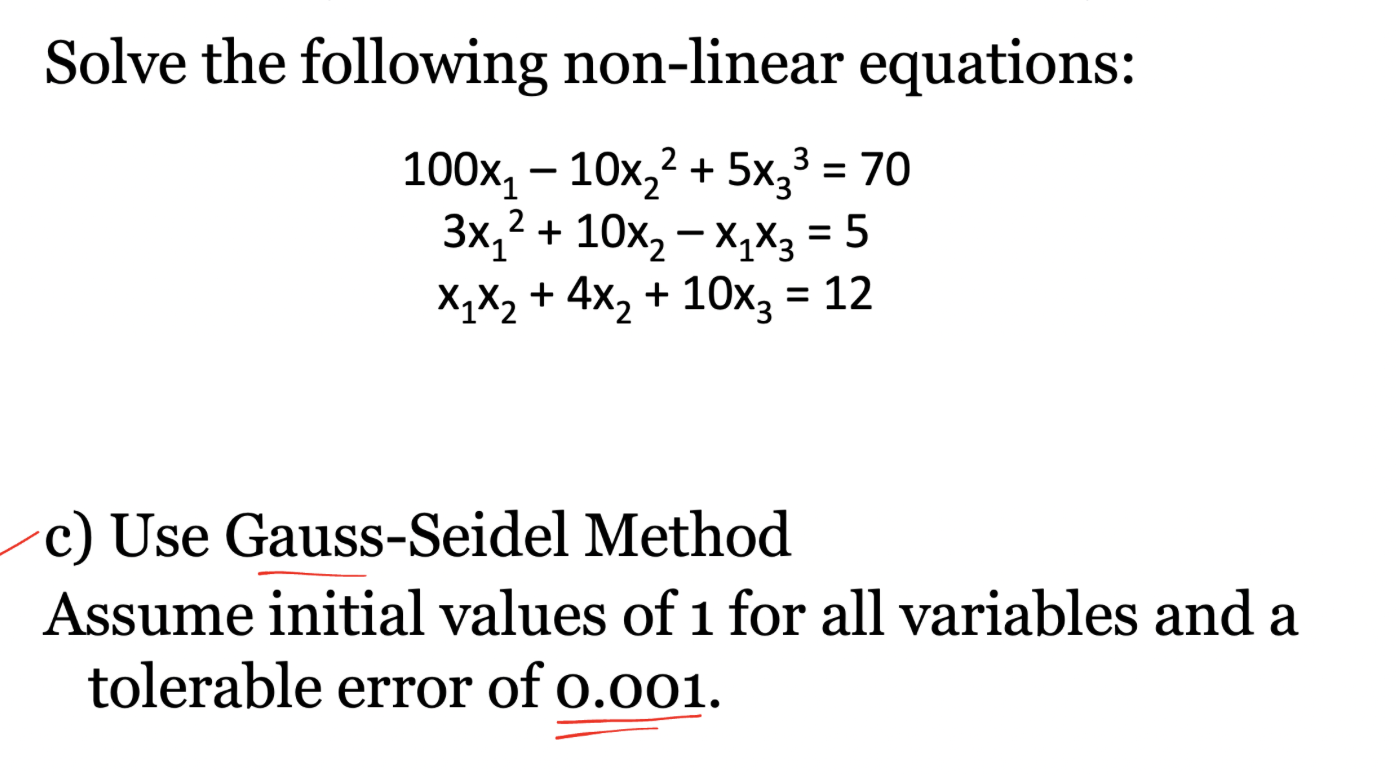 Solve the following non-linear equations:

$100x_1 - 10x_2^2 + 5x_3^3 = 70$
$3x_1^2 + 10x_2 - x_1x_3 = 5$
$x_1x_2 + 4x_2 + 10x_3 = 12$

c) Use Gauss-Seidel Method
Assume initial values of 1 for all variables and a tolerable error of 0.001.